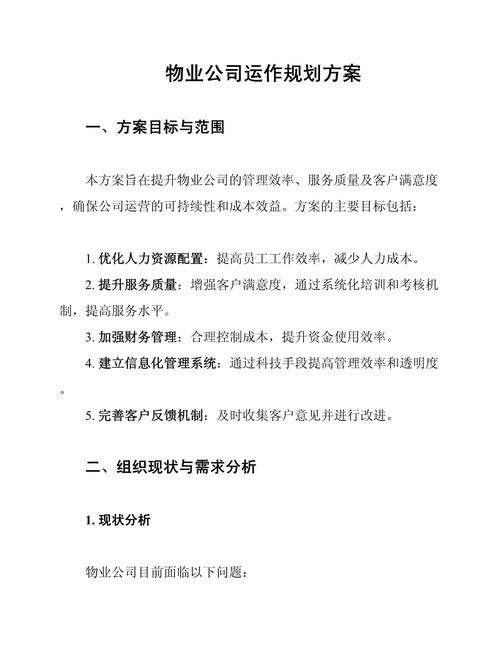 物业公司运作规划方案

一、方案目标与范围

本方案旨在提升物业公司的管理效率、服务质量及客户满意度，确保公司运营的可持续性和成本效益。方案的主要目标包括：

1. 优化人力资源配置：提高员工工作效率，减少人力成本。

2. 提升服务质量：增强客户满意度，通过系统化培训和考核机制，提高服务水平。

3. 加强财务管理：合理控制成本，提升资金使用效率。

4. 建立信息化管理系统：通过科技手段提高管理效率和透明度。

5. 完善客户反馈机制：及时收集客户意见并进行改进。

二、组织现状与需求分析

1. 现状分析

物业公司目前面临以下问题：